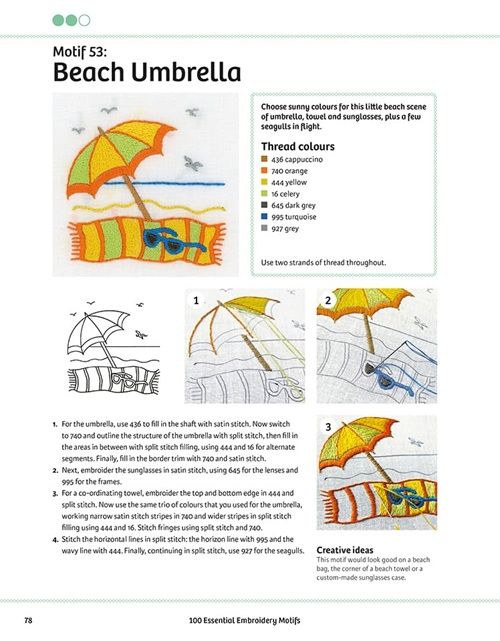 Motif 53:
Beach Umbrella

Choose sunny colours for this little beach scene of umbrella, towel and sunglasses, plus a few seagulls in flight.

Thread colours
436 cappuccino
740 orange
444 yellow
16 celery
645 dark grey
995 turquoise
927 grey

Use two strands of thread throughout.

1

2

3

1. For the umbrella, use 436 to fill in the shaft with satin stitch. Now switch to 740 and outline the structure of the umbrella with split stitch, then fill in the areas in between with split stitch filling, using 444 and 16 for alternate segments. Finally, fill in the border trim with 740 and satin stitch.
2. Next, embroider the sunglasses in satin stitch, using 645 for the lenses and 995 for the frames.
3. For a co-ordinating towel, embroider the top and bottom edge in 444 and split stitch. Now use the same trio of colours that you used for the umbrella, working narrow satin stitch stripes in 740 and wider stripes in split stitch filling using 444 and 16. Stitch fringes using split stitch and 740.
4. Stitch the horizontal lines in split stitch: the horizon line with 995 and the wavy line with 444. Finally, continuing in split stitch, use 927 for the seagulls.

Creative ideas
This motif would look good on a beach bag, the corner of a beach towel or a custom-made sunglasses case.

78 100 Essential Embroidery Motifs